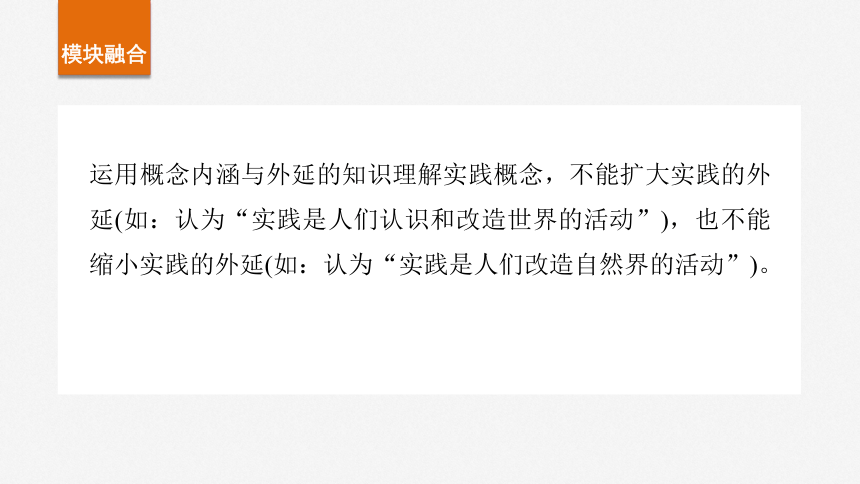 模块融合

运用概念内涵与外延的知识理解实践概念，不能扩大实践的外延(如：认为“实践是人们认识和改造世界的活动”)，也不能缩小实践的外延(如：认为“实践是人们改造自然界的活动”)。